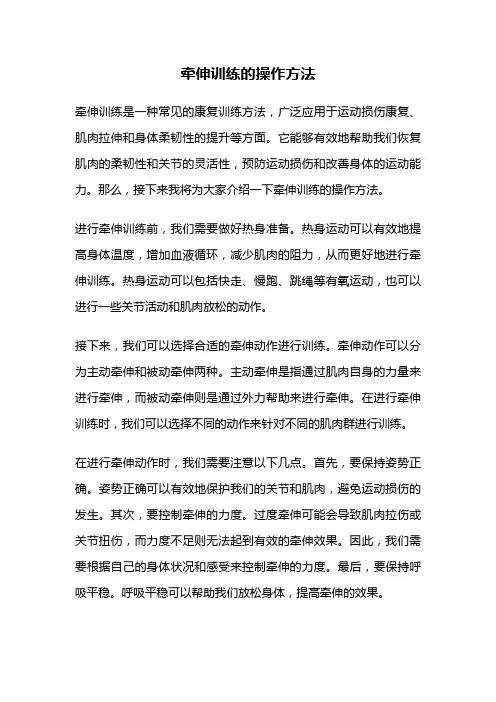 牵伸训练的操作方法

牵伸训练是一种常见的康复训练方法，广泛应用于运动损伤康复、肌肉拉伸和身体柔韧性的提升等方面。它能够有效地帮助我们恢复肌肉的柔韧性和关节的灵活性，预防运动损伤和改善身体的运动能力。那么，接下来我将为大家介绍一下牵伸训练的操作方法。

进行牵伸训练前，我们需要做好热身准备。热身运动可以有效地提高身体温度，增加血液循环，减少肌肉的阻力，从而更好地进行牵伸训练。热身运动可以包括快走、慢跑、跳绳等有氧运动，也可以进行一些关节活动和肌肉放松的动作。

接下来，我们可以选择合适的牵伸动作进行训练。牵伸动作可以分为主动牵伸和被动牵伸两种。主动牵伸是指通过肌肉自身的力量来进行牵伸，而被动牵伸则是通过外力帮助来进行牵伸。在进行牵伸训练时，我们可以选择不同的动作来针对不同的肌肉群进行训练。

在进行牵伸动作时，我们需要注意以下几点。首先，要保持姿势正确。姿势正确可以有效地保护我们的关节和肌肉，避免运动损伤的发生。其次，要控制牵伸的力度。过度牵伸可能会导致肌肉拉伤或关节扭伤，而力度不足则无法起到有效的牵伸效果。因此，我们需要根据自己的身体状况和感受来控制牵伸的力度。最后，要保持呼吸平稳。呼吸平稳可以帮助我们放松身体，提高牵伸的效果。